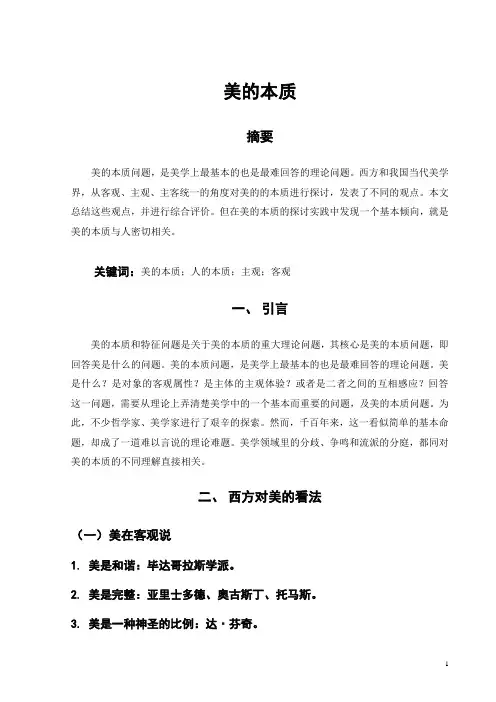 美的本质

摘要

美的本质问题，是美学上最基本的也是最难回答的理论问题。西方和我国当代美学界，从客观、主观、主客统一的角度对美的的本质进行探讨，发表了不同的观点。本文总结这些观点，并进行综合评价。但在美的本质的探讨实践中发现一个基本倾向，就是美的本质与人密切相关。

关键词：美的本质；人的本质；主观；客观

一、引言

美的本质和特征问题是关于美的本质的重大理论问题，其核心是美的本质问题，即回答美是什么的问题。美的本质问题，是美学上最基本的也是最难回答的理论问题。美是什么？是对象的客观属性？是主体的主观体验？或者是二者之间的互相感应？回答这一问题，需要从理论上弄清楚美学中的一个基本而重要的问题，及美的本质问题。为此，不少哲学家、美学家进行了艰辛的探索。然而，千百年来，这一看似简单的基本命题，却成了一道难以言说的理论难题。美学领域里的分歧、争鸣和流派的分庭，都同对美的本质的不同理解直接相关。

二、西方对美的看法

（一）美在客观说

1. 美是和谐：毕达哥拉斯学派。

2. 美是完整：亚里士多德、奥古斯丁、托马斯。

3. 美是一种神圣的比例：达·芬奇。

1